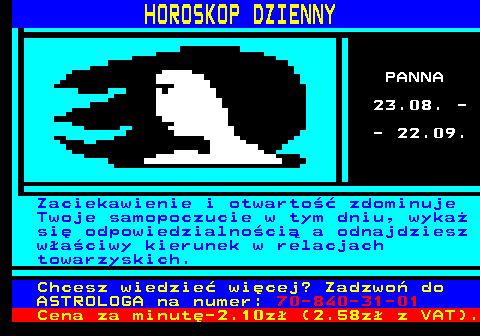 HOROSKOP DZIENNY

PANNA

23.08. -

- 22.09.

Zaciekawienie i otwartość zdominuje Twoje samopoczucie w tym dniu, wykaż się odpowiedzialnością a odnajdziesz właściwy kierunek w relacjach towarzyskich.

Chcesz wiedzieć więcej? Zadzwoń do ASTROLOGA na numer: 70-840-31-01
Cena za minutę-2.10zł (2.58zł z VAT).